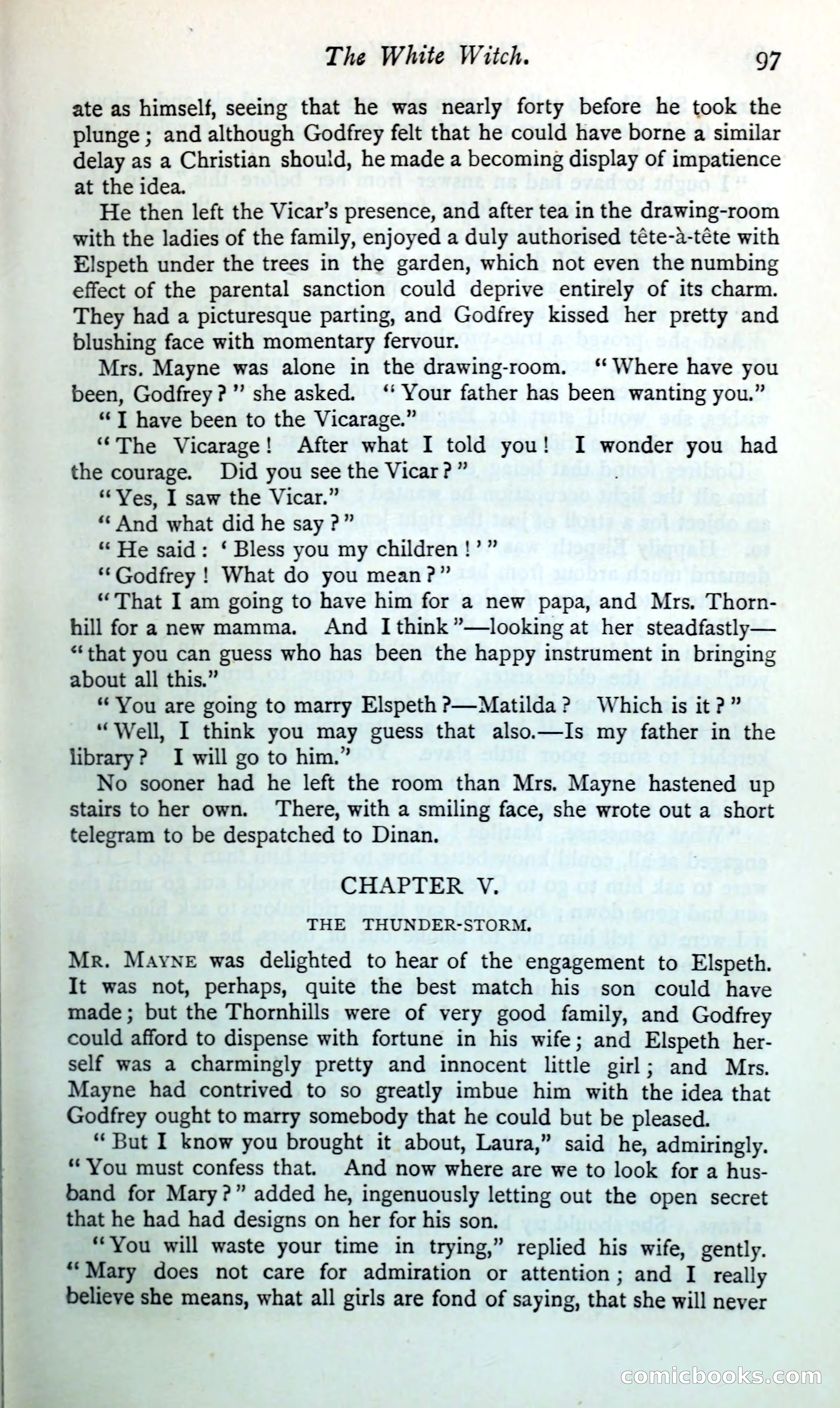 The White Witch. 97

ate as himself, seeing that he was nearly forty before he took the plunge; and although Godfrey felt that he could have borne a similar delay as a Christian should, he made a becoming display of impatience at the idea.

He then left the Vicar's presence, and after tea in the drawing-room with the ladies of the family, enjoyed a duly authorised tête-à-tête with Elspeth under the trees in the garden, which not even the numbing effect of the parental sanction could deprive entirely of its charm. They had a picturesque parting, and Godfrey kissed her pretty and blushing face with momentary fervour.

Mrs. Mayne was alone in the drawing-room. "Where have you been, Godfrey?" she asked. "Your father has been wanting you."

"I have been to the Vicarage."

"The Vicarage! After what I told you! I wonder you had the courage. Did you see the Vicar?"

"Yes, I saw the Vicar."

"And what did he say?"

"He said: 'Bless you my children!'"

"Godfrey! What do you mean?"

"That I am going to have him for a new papa, and Mrs. Thornhill for a new mamma. And I think"—looking at her steadfastly—"that you can guess who has been the happy instrument in bringing about all this."

"You are going to marry Elspeth?—Matilda? Which is it?"

"Well, I think you may guess that also.—Is my father in the library? I will go to him."

No sooner had he left the room than Mrs. Mayne hastened up stairs to her own. There, with a smiling face, she wrote out a short telegram to be despatched to Dinan.

CHAPTER V.

THE THUNDER-STORM.

MR. MAYNE was delighted to hear of the engagement to Elspeth. It was not, perhaps, quite the best match his son could have made; but the Thornhills were of very good family, and Godfrey could afford to dispense with fortune in his wife; and Elspeth herself was a charmingly pretty and innocent little girl; and Mrs. Mayne had contrived to so greatly imbue him with the idea that Godfrey ought to marry somebody that he could but be pleased.

"But I know you brought it about, Laura," said he, admiringly. "You must confess that. And now where are we to look for a husband for Mary?" added he, ingenuously letting out the open secret that he had had designs on her for his son.

"You will waste your time in trying," replied his wife, gently. "Mary does not care for admiration or attention; and I really believe she means, what all girls are fond of saying, that she will never

comicbooks.com